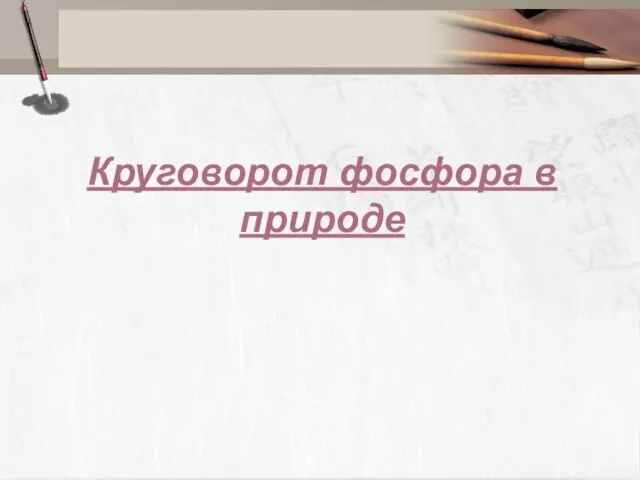 Круговорот фосфора в природе